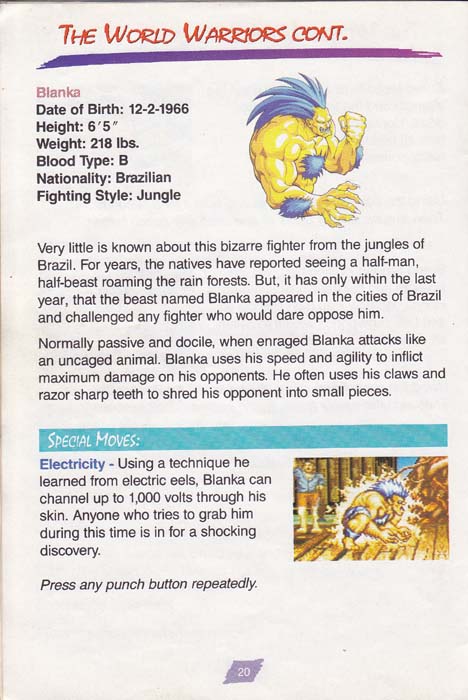 THE WORLD WARRIORS CONT.

Blanka
Date of Birth: 12-2-1966
Height: 6′5″
Weight: 218 lbs.
Blood Type: B
Nationality: Brazilian
Fighting Style: Jungle

Very little is known about this bizarre fighter from the jungles of Brazil. For years, the natives have reported seeing a half-man, half-beast roaming the rain forests. But, it has only within the last year, that the beast named Blanka appeared in the cities of Brazil and challenged any fighter who would dare oppose him.

Normally passive and docile, when enraged Blanka attacks like an uncaged animal. Blanka uses his speed and agility to inflict maximum damage on his opponents. He often uses his claws and razor sharp teeth to shred his opponent into small pieces.

SPECIAL MOVES:

Electricity - Using a technique he learned from electric eels, Blanka can channel up to 1,000 volts through his skin. Anyone who tries to grab him during this time is in for a shocking discovery.

Press any punch button repeatedly.

20